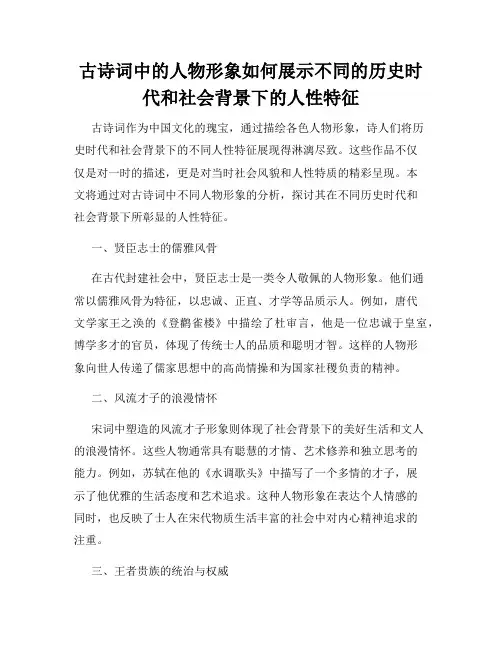 古诗词中的人物形象如何展示不同的历史时代和社会背景下的人性特征

古诗词作为中国文化的瑰宝，通过描绘各色人物形象，诗人们将历史时代和社会背景下的不同人性特征展现得淋漓尽致。这些作品不仅仅是对一时的描述，更是对当时社会风貌和人性特质的精彩呈现。本文将通过对古诗词中不同人物形象的分析，探讨其在不同历史时代和社会背景下所彰显的人性特征。

一、贤臣志士的儒雅风骨

在古代封建社会中，贤臣志士是一类令人敬佩的人物形象。他们通常以儒雅风骨为特征，以忠诚、正直、才学等品质示人。例如，唐代文学家王之涣的《登鹳雀楼》中描绘了杜审言，他是一位忠诚于皇室，博学多才的官员，体现了传统士人的品质和聪明才智。这样的人物形象向世人传递了儒家思想中的高尚情操和为国家社稷负责的精神。

二、风流才子的浪漫情怀

宋词中塑造的风流才子形象则体现了社会背景下的美好生活和文人的浪漫情怀。这些人物通常具有聪慧的才情、艺术修养和独立思考的能力。例如，苏轼在他的《水调歌头》中描写了一个多情的才子，展示了他优雅的生活态度和艺术追求。这种人物形象在表达个人情感的同时，也反映了士人在宋代物质生活丰富的社会中对内心精神追求的注重。

三、王者贵族的统治与权威